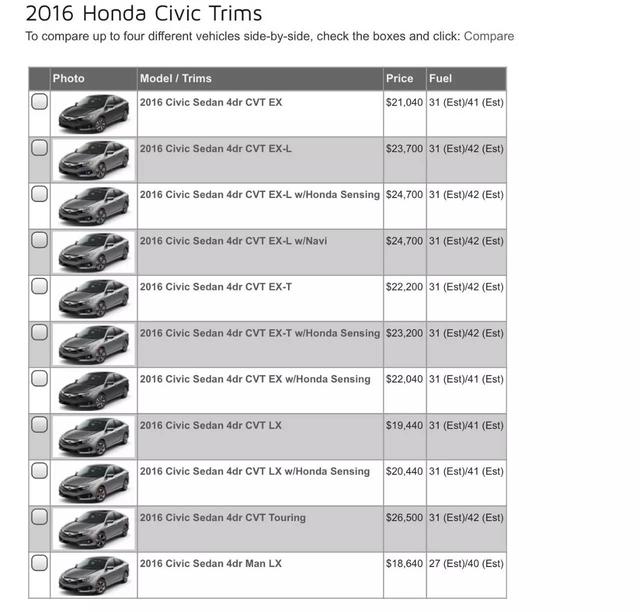 2016 Honda Civic Trims

To compare up to four different vehicles side-by-side, check the boxes and click: Compare

| | Photo | Model / Trims | Price | Fuel |
|---|---|---|---|---|
| | | 2016 Civic Sedan 4dr CVT EX | \$21,040 | 31 (Est)/41 (Est) |
| | | 2016 Civic Sedan 4dr CVT EX-L | \$23,700 | 31 (Est)/42 (Est) |
| | | 2016 Civic Sedan 4dr CVT EX-L w/Honda Sensing | \$24,700 | 31 (Est)/42 (Est) |
| | | 2016 Civic Sedan 4dr CVT EX-L w/Navi | \$24,700 | 31 (Est)/42 (Est) |
| | | 2016 Civic Sedan 4dr CVT EX-T | \$22,200 | 31 (Est)/42 (Est) |
| | | 2016 Civic Sedan 4dr CVT EX-T w/Honda Sensing | \$23,200 | 31 (Est)/42 (Est) |
| | | 2016 Civic Sedan 4dr CVT EX w/Honda Sensing | \$22,040 | 31 (Est)/41 (Est) |
| | | 2016 Civic Sedan 4dr CVT LX | \$19,440 | 31 (Est)/41 (Est) |
| | | 2016 Civic Sedan 4dr CVT LX w/Honda Sensing | \$20,440 | 31 (Est)/41 (Est) |
| | | 2016 Civic Sedan 4dr CVT Touring | \$26,500 | 31 (Est)/42 (Est) |
| | | 2016 Civic Sedan 4dr Man LX | \$18,640 | 27 (Est)/40 (Est) |